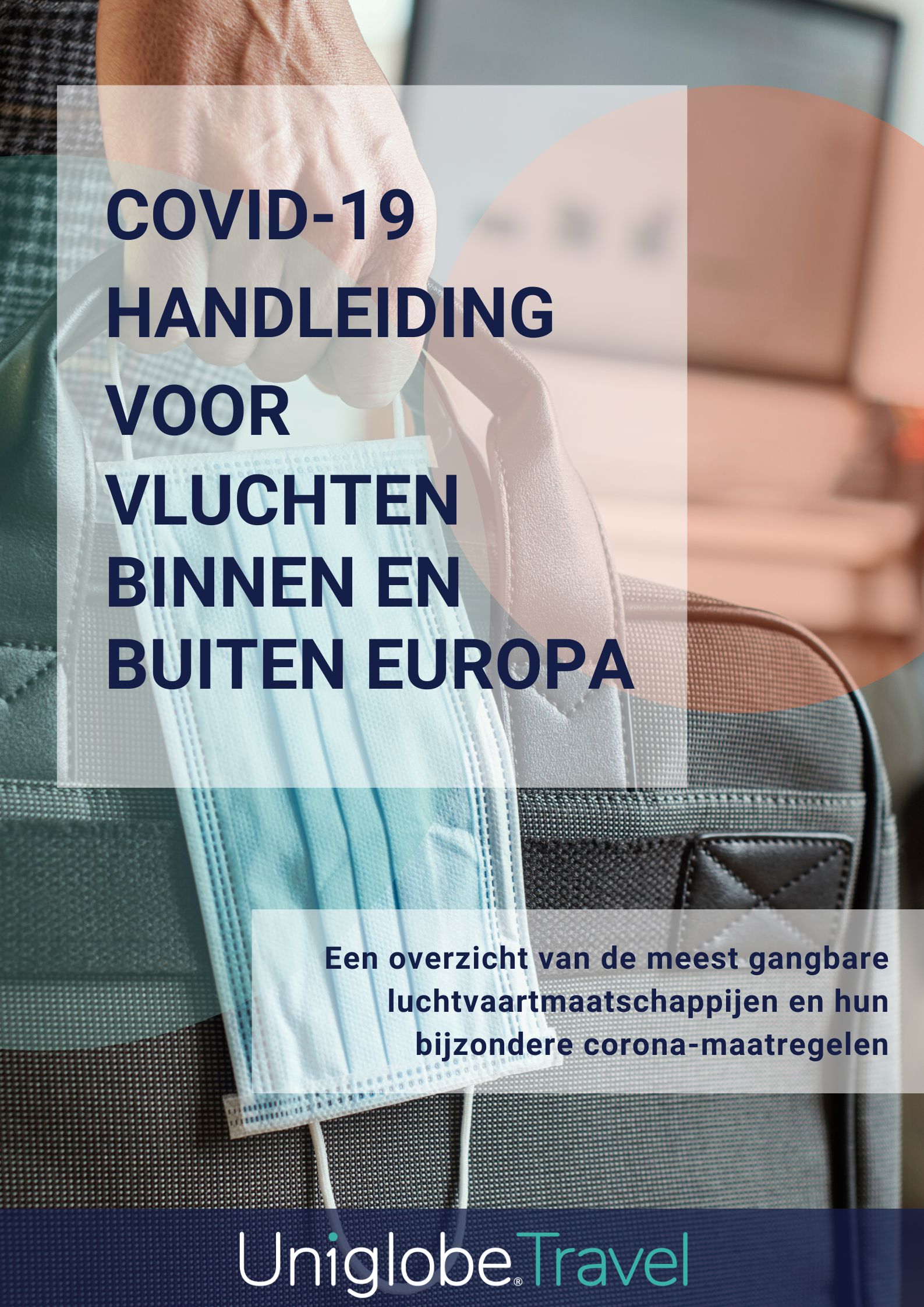 COVID-19
HANDLEIDING
VOOR
VLUCHTEN
BINNEN EN
BUITEN EUROPA

Een overzicht van de meest gangbare luchtvaartmaatschappijen en hun bijzondere corona-maatregelen

Uniglobe® Travel